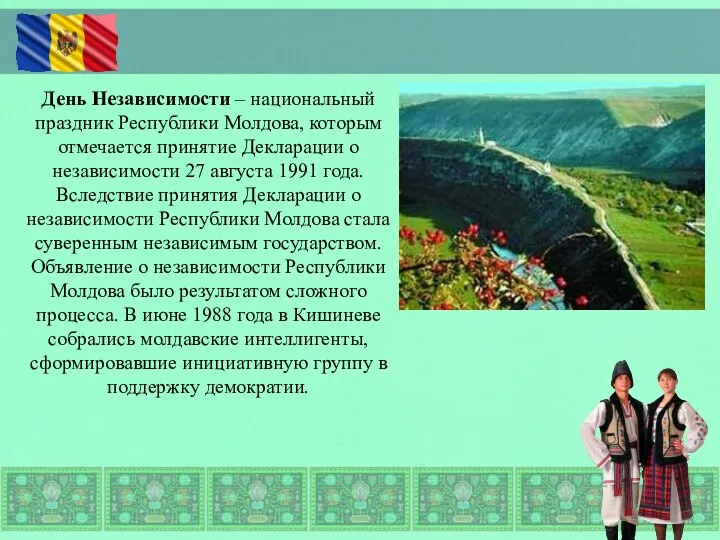 День Независимости – национальный праздник Республики Молдова, которым отмечается принятие Декларации о независимости 27 августа 1991 года. Вследствие принятия Декларации о независимости Республики Молдова стала суверенным независимым государством. Объявление о независимости Республики Молдова было результатом сложного процесса. В июне 1988 года в Кишиневе собрались молдавские интеллигенты, сформировавшие инициативную группу в поддержку демократии.